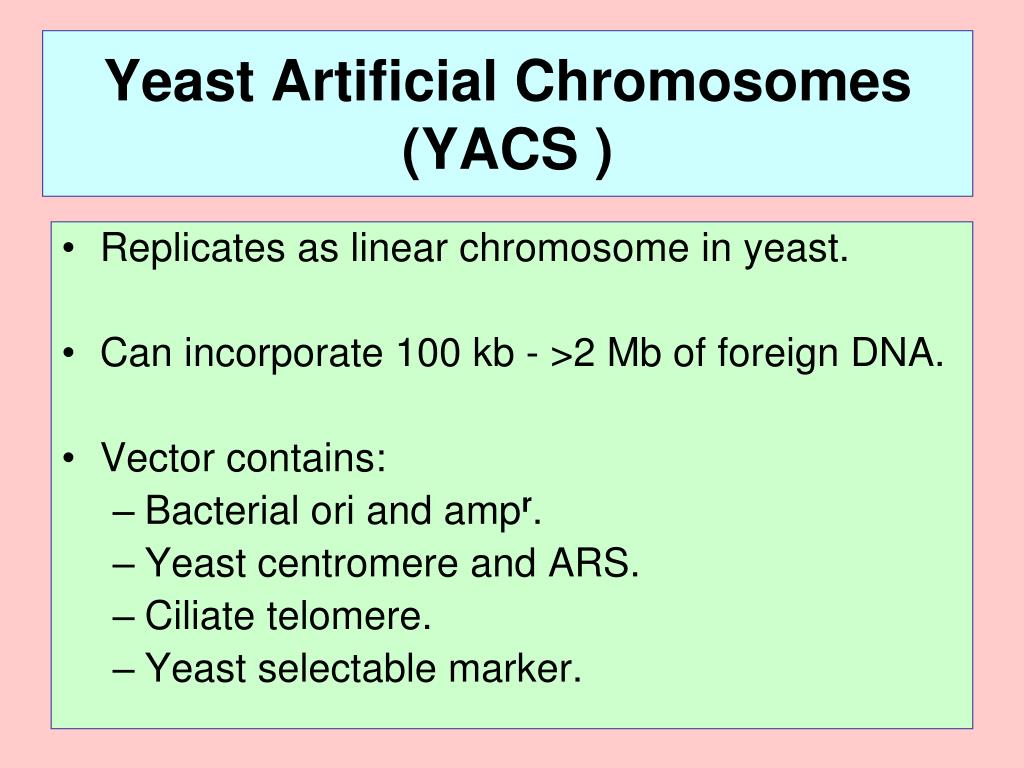 Yeast Artificial Chromosomes (YACS )

• Replicates as linear chromosome in yeast.

• Can incorporate 100 kb - >2 Mb of foreign DNA.

• Vector contains:
– Bacterial ori and amp$^r$.
– Yeast centromere and ARS.
– Ciliate telomere.
– Yeast selectable marker.